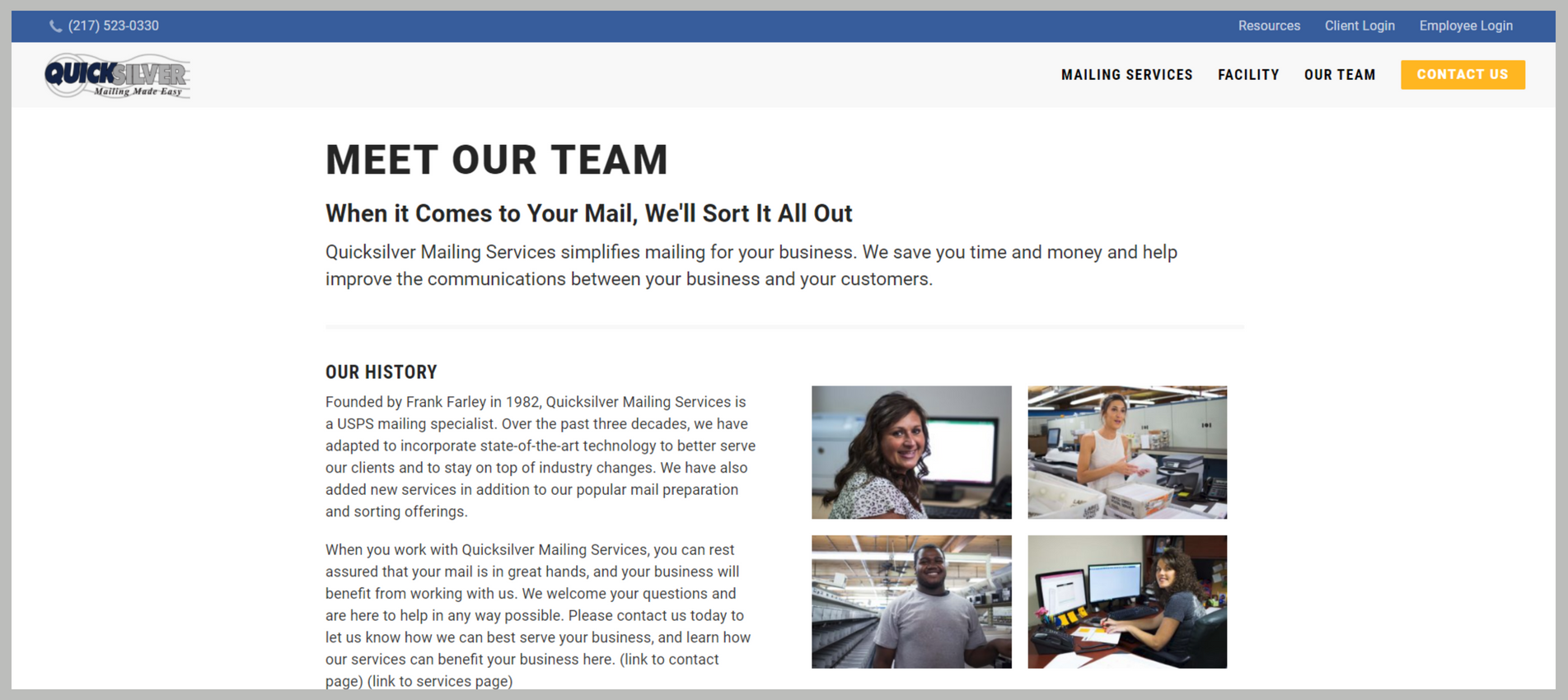 (217) 523-0330

Resources Client Login Employee Login

QUICKSILVER Mailing Made Easy

MAILING SERVICES FACILITY OUR TEAM CONTACT US

MEET OUR TEAM

When it Comes to Your Mail, We'll Sort It All Out

Quicksilver Mailing Services simplifies mailing for your business. We save you time and money and help improve the communications between your business and your customers.

OUR HISTORY

Founded by Frank Farley in 1982, Quicksilver Mailing Services is a USPS mailing specialist. Over the past three decades, we have adapted to incorporate state-of-the-art technology to better serve our clients and to stay on top of industry changes. We have also added new services in addition to our popular mail preparation and sorting offerings.

When you work with Quicksilver Mailing Services, you can rest assured that your mail is in great hands, and your business will benefit from working with us. We welcome your questions and are here to help in any way possible. Please contact us today to let us know how we can best serve your business, and learn how our services can benefit your business here. (link to contact page) (link to services page)